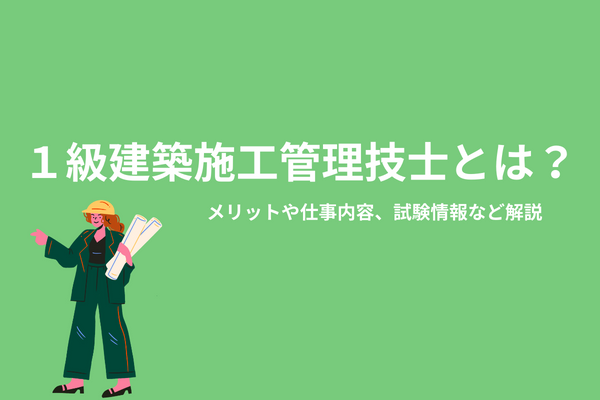 １級建築施工管理技士とは？

メリットや仕事内容、試験情報など解説